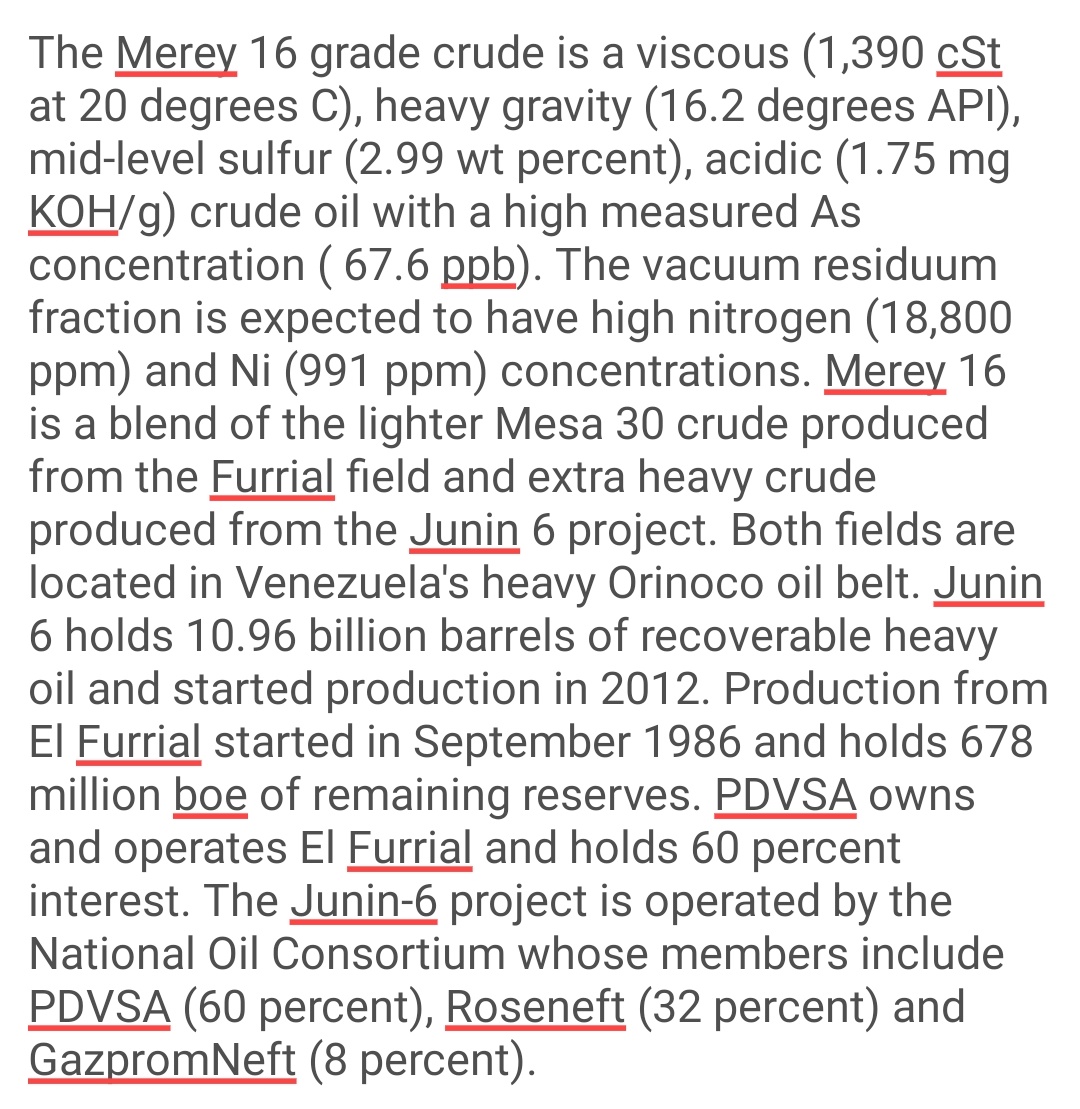 The Merey 16 grade crude is a viscous (1,390 cSt at 20 degrees C), heavy gravity (16.2 degrees API), mid-level sulfur (2.99 wt percent), acidic (1.75 mg KOH/g) crude oil with a high measured As concentration ( 67.6 ppb). The vacuum residuum fraction is expected to have high nitrogen (18,800 ppm) and Ni (991 ppm) concentrations. Merey 16 is a blend of the lighter Mesa 30 crude produced from the Furrial field and extra heavy crude produced from the Junin 6 project. Both fields are located in Venezuela's heavy Orinoco oil belt. Junin 6 holds 10.96 billion barrels of recoverable heavy oil and started production in 2012. Production from El Furrial started in September 1986 and holds 678 million boe of remaining reserves. PDVSA owns and operates El Furrial and holds 60 percent interest. The Junin-6 project is operated by the National Oil Consortium whose members include PDVSA (60 percent), Roseneft (32 percent) and GazpromNeft (8 percent).